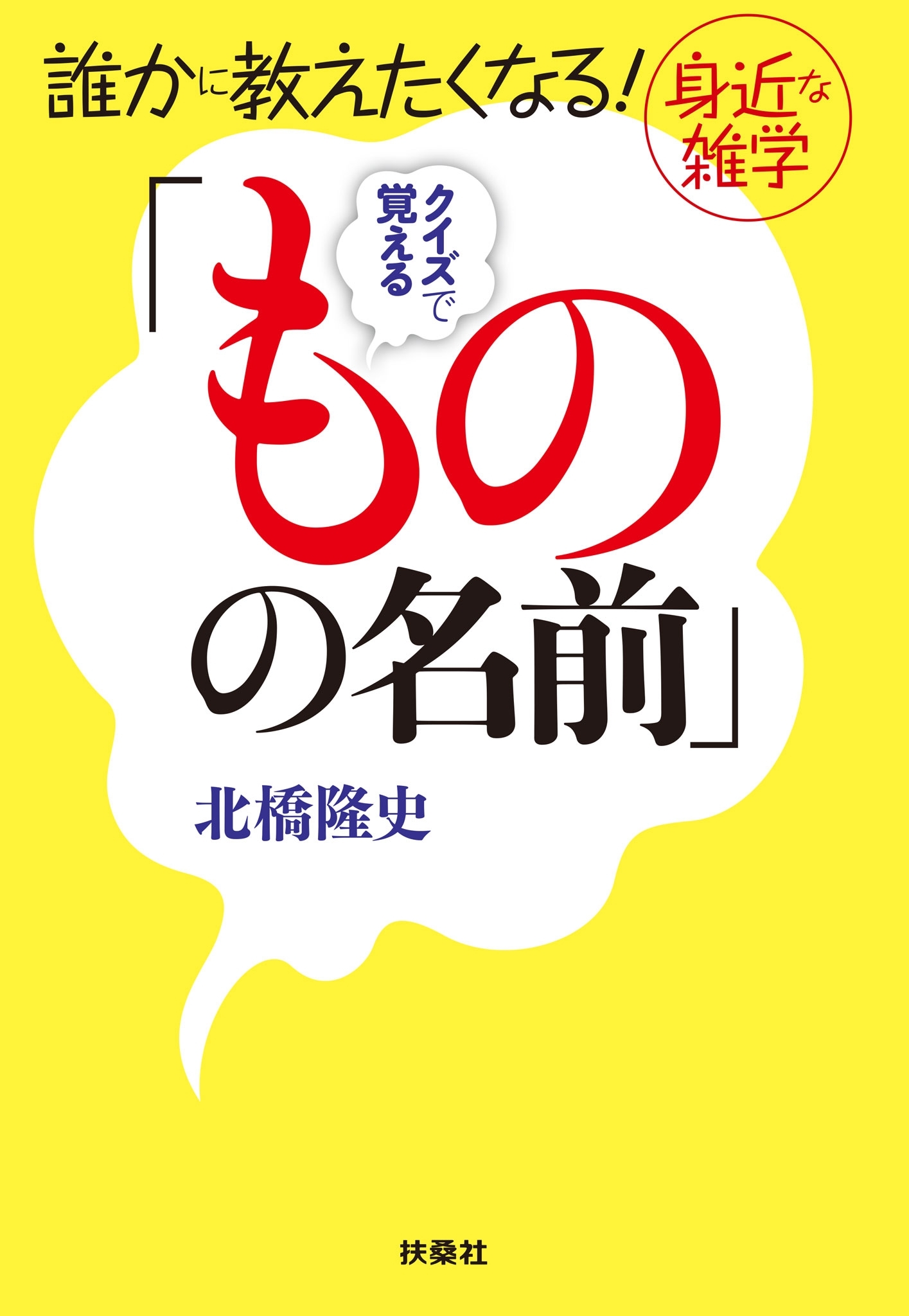 誰かに教えたくなる!

身近な雑学

クイズで覚える

「ものの名前」

北橋隆史

扶桑社